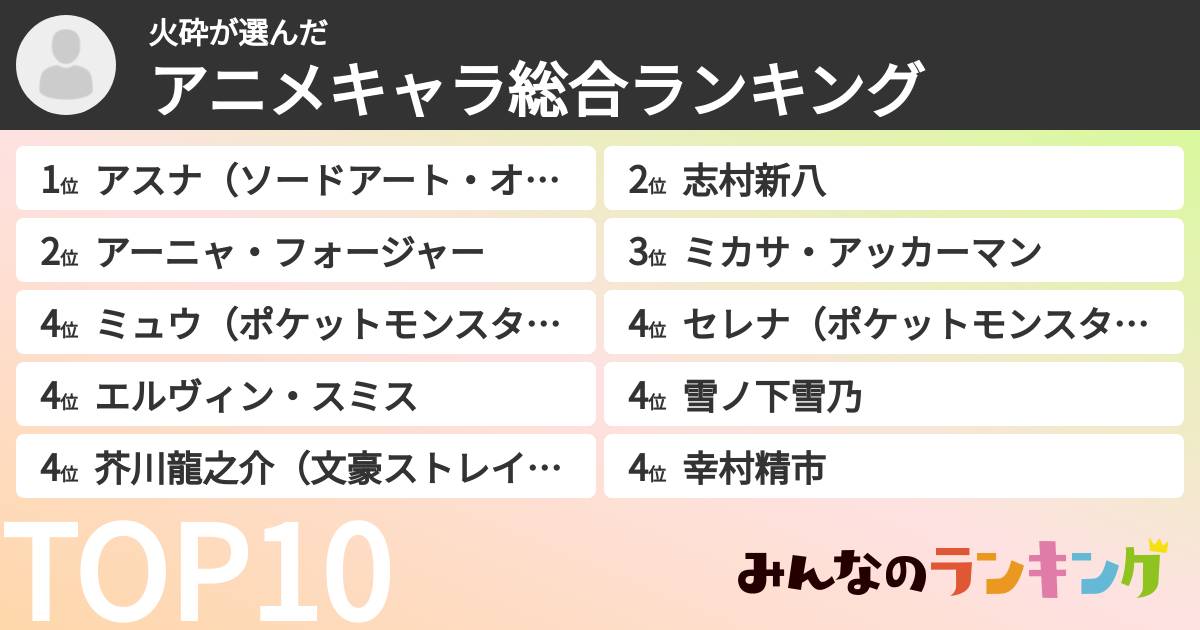 火砕が選んだ
アニメキャラ総合ランキング

1位 アスナ（ソードアート・オ…
2位 志村新八
2位 アーニャ・フォージャー
3位 ミカサ・アッカーマン
4位 ミュウ（ポケットモンスタ…
4位 セレナ（ポケットモンスタ…
4位 エルヴィン・スミス
4位 雪ノ下雪乃
4位 芥川龍之介（文豪ストレイ…
4位 幸村精市

TOP10

みんなのランキング